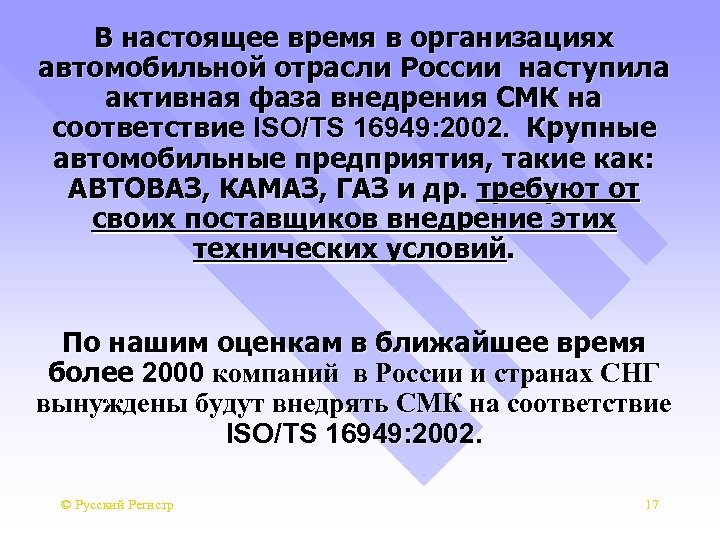 В настоящее время в организациях автомобильной отрасли России наступила активная фаза внедрения СМК на соответствие ISO/TS 16949:2002. Крупные автомобильные предприятия, такие как: АВТОВАЗ, КАМАЗ, ГАЗ и др. требуют от своих поставщиков внедрение этих технических условий.

По нашим оценкам в ближайшее время более 2000 компаний в России и странах СНГ вынуждены будут внедрять СМК на соответствие ISO/TS 16949:2002.

© Русский Регистр

17